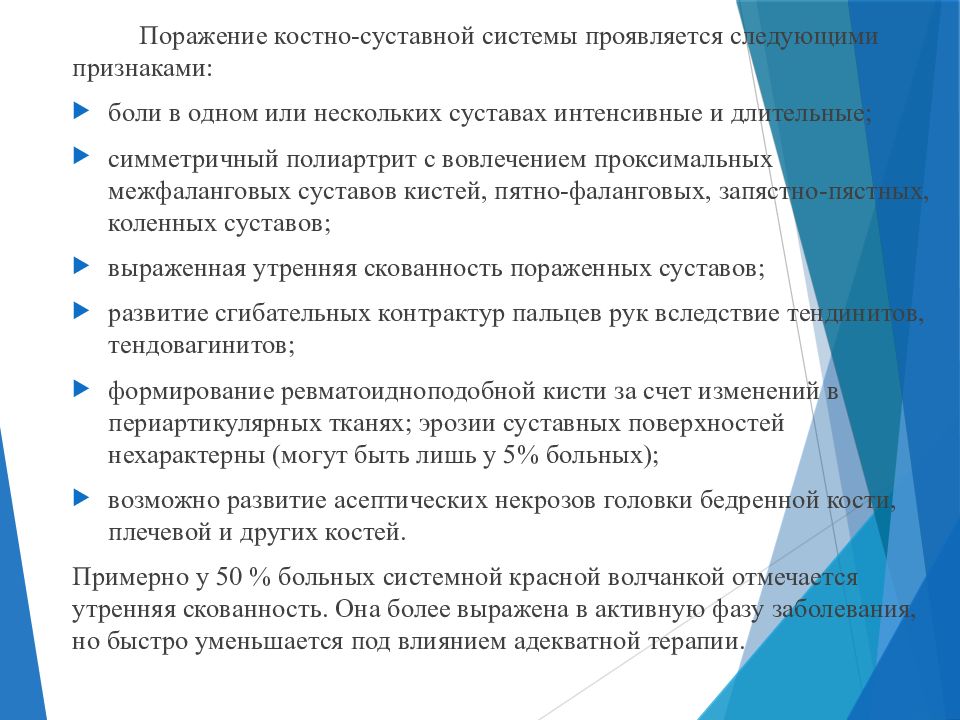 Поражение костно-суставной системы проявляется следующими признаками:

боли в одном или нескольких суставах интенсивные и длительные;

симметричный полиартрит с вовлечением проксимальных межфаланговых суставов кистей, пятно-фаланговых, запястно-пястных, коленных суставов;

выраженная утренняя скованность пораженных суставов;

развитие сгибательных контрактур пальцев рук вследствие тендинитов, тендовагинитов;

формирование ревматоидноподобной кисти за счет изменений в периартикулярных тканях; эрозии суставных поверхностей нехарактерны (могут быть лишь у 5% больных);

возможно развитие асептических некрозов головки бедренной кости, плечевой и других костей.

Примерно у 50 % больных системной красной волчанкой отмечается утренняя скованность. Она более выражена в активную фазу заболевания, но быстро уменьшается под влиянием адекватной терапии.